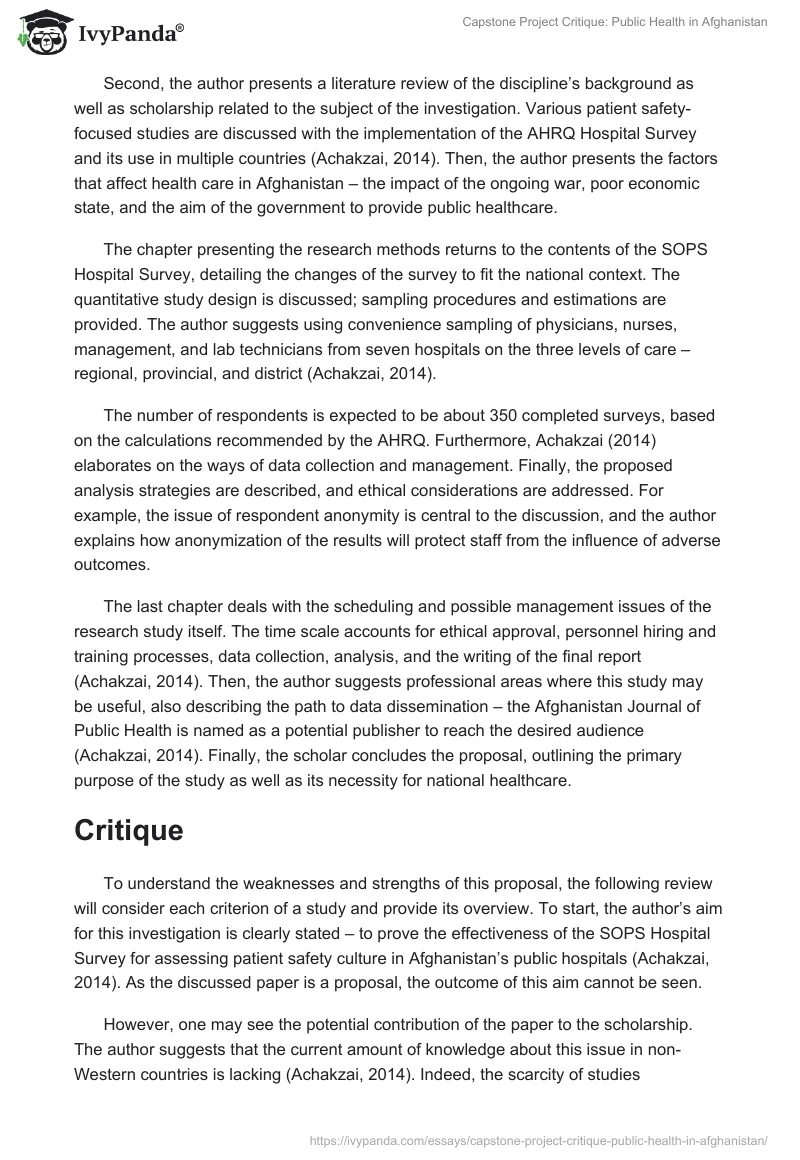 IvyPanda®

Capstone Project Critique: Public Health in Afghanistan

Second, the author presents a literature review of the discipline's background as well as scholarship related to the subject of the investigation. Various patient safety-focused studies are discussed with the implementation of the AHRQ Hospital Survey and its use in multiple countries (Achakzai, 2014). Then, the author presents the factors that affect health care in Afghanistan – the impact of the ongoing war, poor economic state, and the aim of the government to provide public healthcare.

The chapter presenting the research methods returns to the contents of the SOPS Hospital Survey, detailing the changes of the survey to fit the national context. The quantitative study design is discussed; sampling procedures and estimations are provided. The author suggests using convenience sampling of physicians, nurses, management, and lab technicians from seven hospitals on the three levels of care – regional, provincial, and district (Achakzai, 2014).

The number of respondents is expected to be about 350 completed surveys, based on the calculations recommended by the AHRQ. Furthermore, Achakzai (2014) elaborates on the ways of data collection and management. Finally, the proposed analysis strategies are described, and ethical considerations are addressed. For example, the issue of respondent anonymity is central to the discussion, and the author explains how anonymization of the results will protect staff from the influence of adverse outcomes.

The last chapter deals with the scheduling and possible management issues of the research study itself. The time scale accounts for ethical approval, personnel hiring and training processes, data collection, analysis, and the writing of the final report (Achakzai, 2014). Then, the author suggests professional areas where this study may be useful, also describing the path to data dissemination – the Afghanistan Journal of Public Health is named as a potential publisher to reach the desired audience (Achakzai, 2014). Finally, the scholar concludes the proposal, outlining the primary purpose of the study as well as its necessity for national healthcare.

Critique

To understand the weaknesses and strengths of this proposal, the following review will consider each criterion of a study and provide its overview. To start, the author's aim for this investigation is clearly stated – to prove the effectiveness of the SOPS Hospital Survey for assessing patient safety culture in Afghanistan's public hospitals (Achakzai, 2014). As the discussed paper is a proposal, the outcome of this aim cannot be seen.

However, one may see the potential contribution of the paper to the scholarship. The author suggests that the current amount of knowledge about this issue in non-Western countries is lacking (Achakzai, 2014). Indeed, the scarcity of studies

https://ivypanda.com/essays/capstone-project-critique-public-health-in-afghanistan/